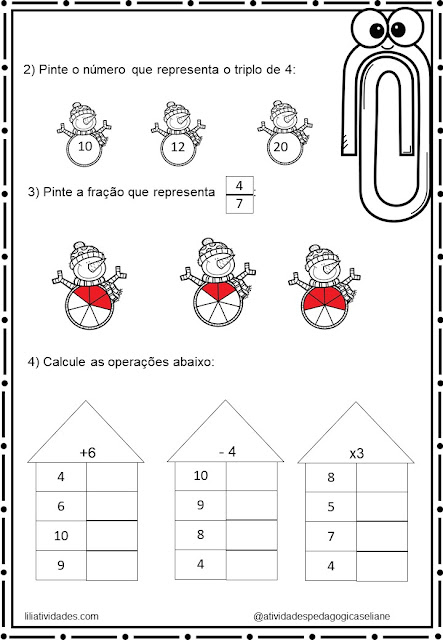 2) Pinte o número que representa o triplo de 4:

10

12

20

3) Pinte a fração que representa $\frac{4}{7}$:

4) Calcule as operações abaixo:

+6

| 4 | |
|---|---|
| 6 | |
| 10 | |
| 9 | |

- 4

| 10 | |
|---|---|
| 9 | |
| 8 | |
| 4 | |

x3

| 8 | |
|---|---|
| 5 | |
| 7 | |
| 4 | |

liliatividades.com

@atividadespedagogicaseliane